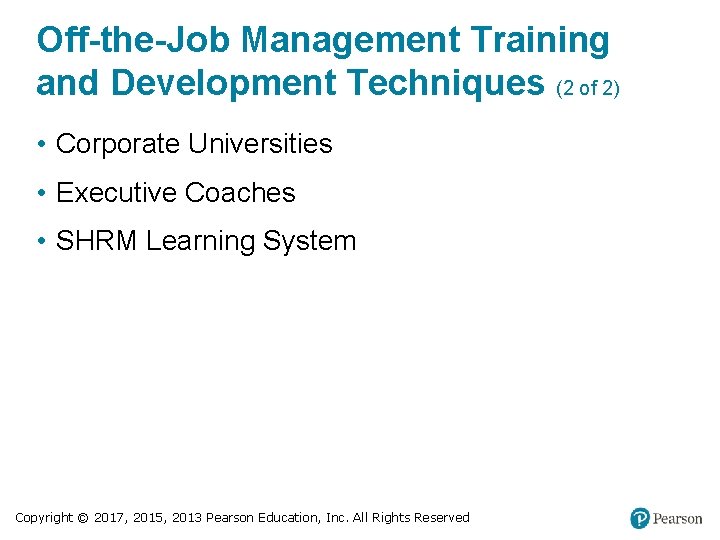 Off-the-Job Management Training and Development Techniques (2 of 2)

• Corporate Universities
• Executive Coaches
• SHRM Learning System

Copyright © 2017, 2015, 2013 Pearson Education, Inc. All Rights Reserved

Pearson